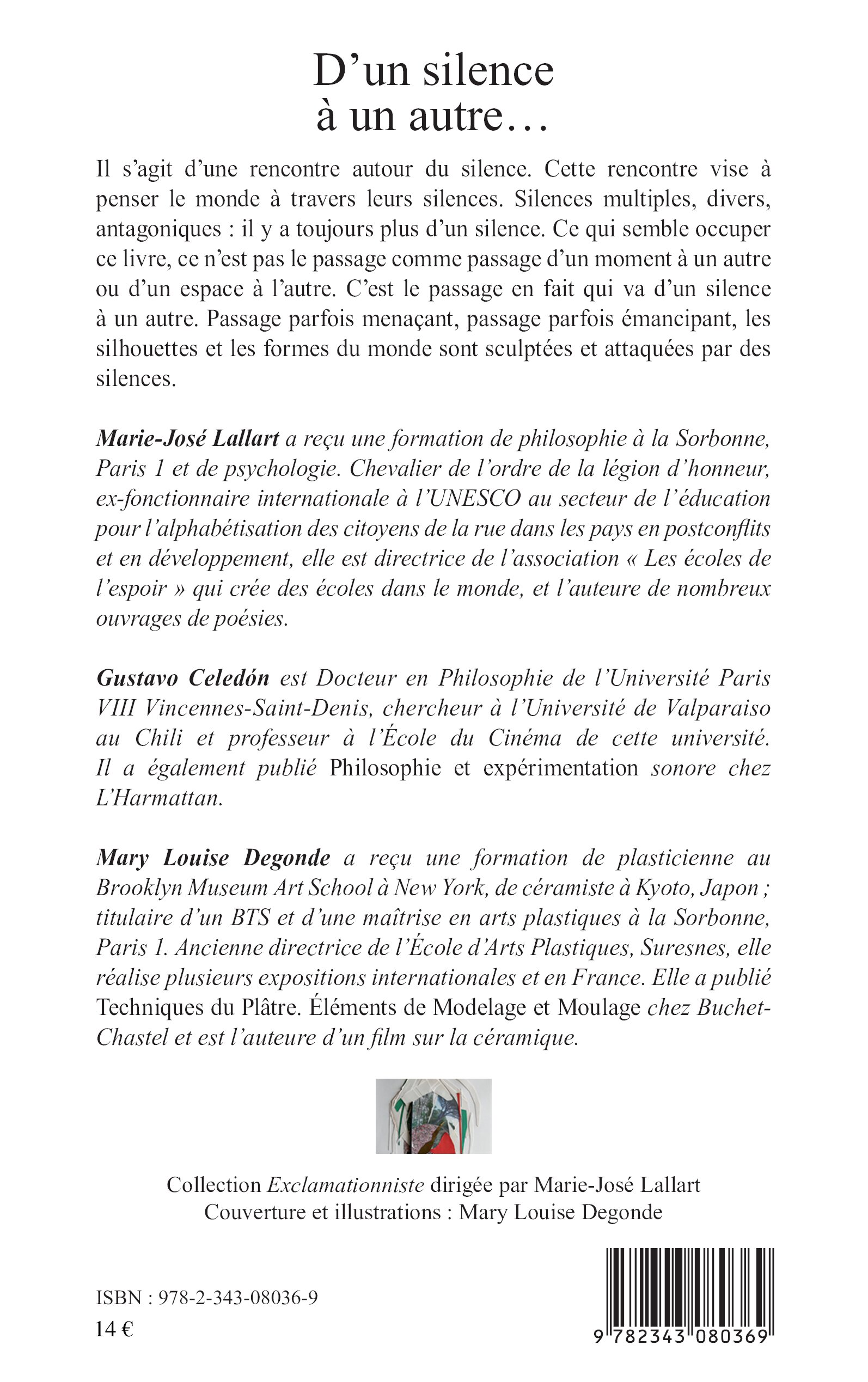 D’un silence
à un autre…

Il s’agit d’une rencontre autour du silence. Cette rencontre vise à penser le monde à travers leurs silences. Silences multiples, divers, antagoniques : il y a toujours plus d’un silence. Ce qui semble occuper ce livre, ce n’est pas le passage comme passage d’un moment à un autre ou d’un espace à l’autre. C’est le passage en fait qui va d’un silence à un autre. Passage parfois menaçant, passage parfois émancipant, les silhouettes et les formes du monde sont sculptées et attaquées par des silences.

Marie-José Lallart a reçu une formation de philosophie à la Sorbonne, Paris 1 et de psychologie. Chevalier de l’ordre de la légion d’honneur, ex-fonctionnaire internationale à l’UNESCO au secteur de l’éducation pour l’alphabétisation des citoyens de la rue dans les pays en postconflits et en développement, elle est directrice de l’association « Les écoles de l’espoir » qui crée des écoles dans le monde, et l’auteure de nombreux ouvrages de poésies.

Gustavo Celedón est Docteur en Philosophie de l’Université Paris VIII Vincennes-Saint-Denis, chercheur à l’Université de Valparaiso au Chili et professeur à l’École du Cinéma de cette université. Il a également publié Philosophie et expérimentation sonore chez L’Harmattan.

Mary Louise Degonde a reçu une formation de plasticienne au Brooklyn Museum Art School à New York, de céramiste à Kyoto, Japon ; titulaire d’un BTS et d’une maîtrise en arts plastiques à la Sorbonne, Paris 1. Ancienne directrice de l’École d’Arts Plastiques, Suresnes, elle réalise plusieurs expositions internationales et en France. Elle a publié Techniques du Plâtre. Éléments de Modelage et Moulage chez Buchet-Chastel et est l’auteure d’un film sur la céramique.

Collection Exclamationniste dirigée par Marie-José Lallart
Couverture et illustrations : Mary Louise Degonde

ISBN : 978-2-343-08036-9
14 €

9 782343 080369